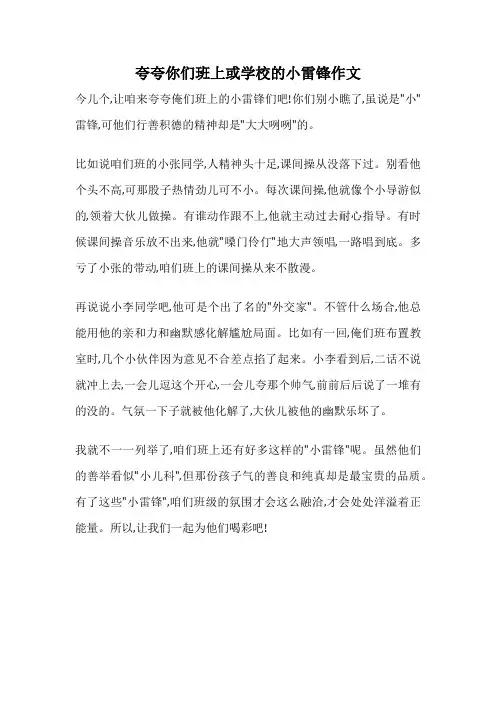 夸夸你们班上或学校的小雷锋作文

今儿个,让咱来夸夸俺们班上的小雷锋们吧!你们别小瞧了,虽说是"小"雷锋,可他们行善积德的精神却是"大大咧咧"的。

比如说咱们班的小张同学,人精神头十足,课间操从没落下过。别看他个头不高,可那股子热情劲儿可不小。每次课间操,他就像个小导游似的,领着大伙儿做操。有谁动作跟不上,他就主动过去耐心指导。有时候课间操音乐放不出来,他就"嗓门伶仃"地大声领唱,一路唱到底。多亏了小张的带动,咱们班上的课间操从来不散漫。

再说说小李同学吧,他可是个出了名的"外交家"。不管什么场合,他总能用他的亲和力和幽默感化解尴尬局面。比如有一回,俺们班布置教室时,几个小伙伴因为意见不合差点掐了起来。小李看到后,二话不说就冲上去,一会儿逗这个开心,一会儿夸那个帅气,前前后后说了一堆有的没的。气氛一下子就被他化解了,大伙儿被他的幽默乐坏了。

我就不一一列举了,咱们班上还有好多这样的"小雷锋"呢。虽然他们的善举看似"小儿科",但那份孩子气的善良和纯真却是最宝贵的品质。有了这些"小雷锋",咱们班级的氛围才会这么融洽,才会处处洋溢着正能量。所以,让我们一起为他们喝彩吧!